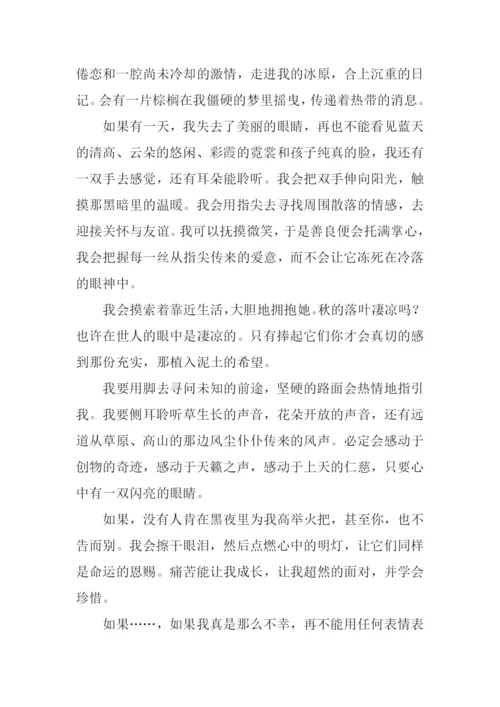 倦恋和一腔尚未冷却的激情，走进我的冰原，合上沉重的日记。会有一片棕榈在我僵硬的梦里摇曳，传递着热带的消息。

如果有一天，我失去了美丽的眼睛，再也不能看见蓝天的清高、云朵的悠闲、彩霞的霓裳和孩子纯真的脸，我还有一双手去感觉，还有耳朵能聆听。我会把双手伸向阳光，触摸那黑暗里的温暖。我会用指尖去寻找周围散落的情感，去迎接关怀与友谊。我可以抚摸微笑，于是善良便会托满掌心，我会把握每一丝从指尖传来的爱意，而不会让它冻死在冷落的眼神中。

我会摸索着靠近生活，大胆地拥抱她。秋的落叶凄凉吗？也许在世人的眼中是凄凉的。只有捧起它们你才会真切的感到那份充实，那植入泥土的希望。

我要用脚去寻问未知的前途，坚硬的路面会热情地指引我。我要侧耳聆听草生长的声音，花朵开放的声音，还有远道从草原、高山的那边风尘仆仆传来的风声。必定会感动于创物的奇迹，感动于天籁之声，感动于上天的仁慈，只要心中有一双闪亮的眼睛。

如果，没有人肯在黑夜里为我高举火把，甚至你，也不告而别。我会擦干眼泪，然后点燃心中的明灯，让它们同样是命运的恩赐。痛苦能让我成长，让我超然的面对，并学会珍惜。

如果……，如果我真是那么不幸，再不能用任何表情表